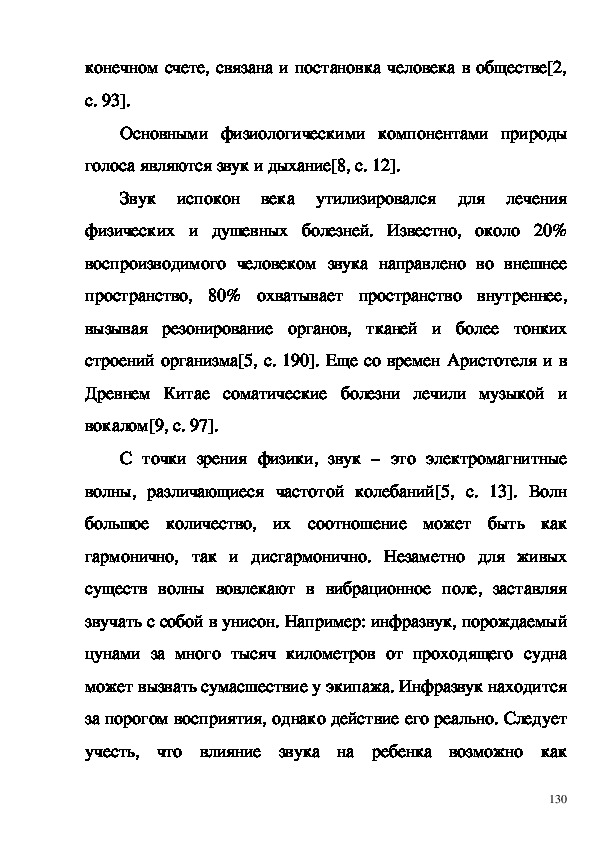 конечном счете, связана и постановка человека в обществе[2, с. 93].

Основными физиологическими компонентами природы голоса являются звук и дыхание[8, с. 12].

Звук испокон века утилизировался для лечения физических и душевных болезней. Известно, около 20% воспроизводимого человеком звука направлено во внешнее пространство, 80% охватывает пространство внутреннее, вызывая резонирование органов, тканей и более тонких строений организма[5, с. 190]. Еще со времен Аристотеля и в Древнем Китае соматические болезни лечили музыкой и вокалом[9, с. 97].

С точки зрения физики, звук – это электромагнитные волны, различающиеся частотой колебаний[5, с. 13]. Волн большое количество, их соотношение может быть как гармонично, так и дисгармонично. Незаметно для живых существ волны вовлекают в вибрационное поле, заставляя звучать с собой в унисон. Например: инфразвук, порождаемый цунами за много тысяч километров от проходящего судна может вызвать сумасшествие у экипажа. Инфразвук находится за порогом восприятия, однако действие его реально. Следует учесть, что влияние звука на ребенка возможно как

130